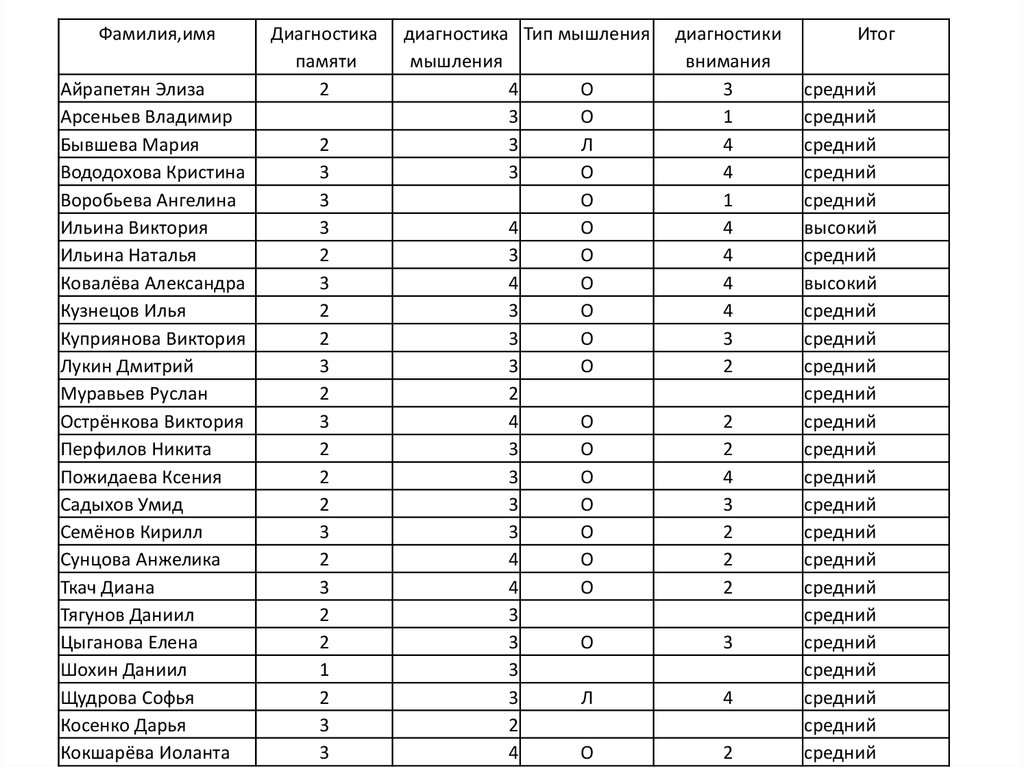 | Фамилия,имя | Диагностика памяти | диагностика мышления | Тип мышления | диагностики внимания | Итог |
|---|---|---|---|---|---|
| Айрапетян Элиза | 2 | 4 | О | 3 | средний |
| Арсеньев Владимир | | 3 | О | 1 | средний |
| Бывшева Мария | 2 | 3 | Л | 4 | средний |
| Вододохова Кристина | 3 | 3 | О | 4 | средний |
| Воробьева Ангелина | 3 | | О | 1 | средний |
| Ильина Виктория | 3 | 4 | О | 4 | высокий |
| Ильина Наталья | 2 | 3 | О | 4 | средний |
| Ковалёва Александра | 3 | 4 | О | 4 | высокий |
| Кузнецов Илья | 2 | 3 | О | 4 | средний |
| Куприянова Виктория | 2 | 3 | О | 3 | средний |
| Лукин Дмитрий | 3 | 3 | О | 2 | средний |
| Муравьев Руслан | 2 | 2 | | | средний |
| Острёнкова Виктория | 3 | 4 | О | 2 | средний |
| Перфилов Никита | 2 | 3 | О | 2 | средний |
| Пожидаева Ксения | 2 | 3 | О | 4 | средний |
| Садыхов Умид | 2 | 3 | О | 3 | средний |
| Семёнов Кирилл | 3 | 3 | О | 2 | средний |
| Сунцова Анжелика | 2 | 4 | О | 2 | средний |
| Ткач Диана | 3 | 4 | О | 2 | средний |
| Тягунов Даниил | 2 | 3 | | | средний |
| Цыганова Елена | 2 | 3 | О | 3 | средний |
| Шохин Даниил | 1 | 3 | | | средний |
| Щудрова Софья | 2 | 3 | Л | 4 | средний |
| Косенко Дарья | 3 | 2 | | | средний |
| Кокшарёва Иоланта | 3 | 4 | О | 2 | средний |